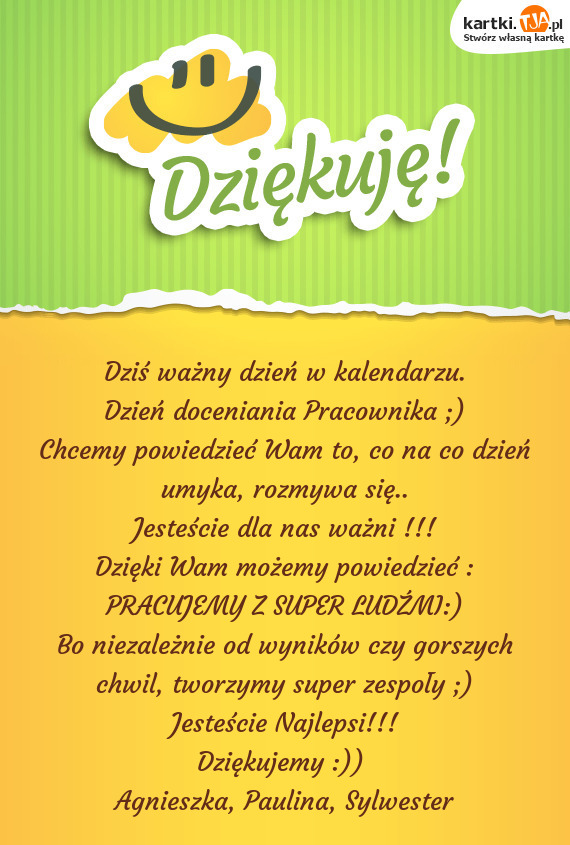 kartki.TJA.pl
Stwórz własną kartkę

Dziękuję!

Dziś ważny dzień w kalendarzu.
Dzień doceniania Pracownika ;)
Chcemy powiedzieć Wam to, co na co dzień umyka, rozmywa się..
Jesteście dla nas ważni !!!
Dzięki Wam możemy powiedzieć :
PRACUJEMY Z SUPER LUDŹMI:)
Bo niezależnie od wyników czy gorszych chwil, tworzymy super zespoły ;)
Jesteście Najlepsi!!!
Dziękujemy :))
Agnieszka, Paulina, Sylwester